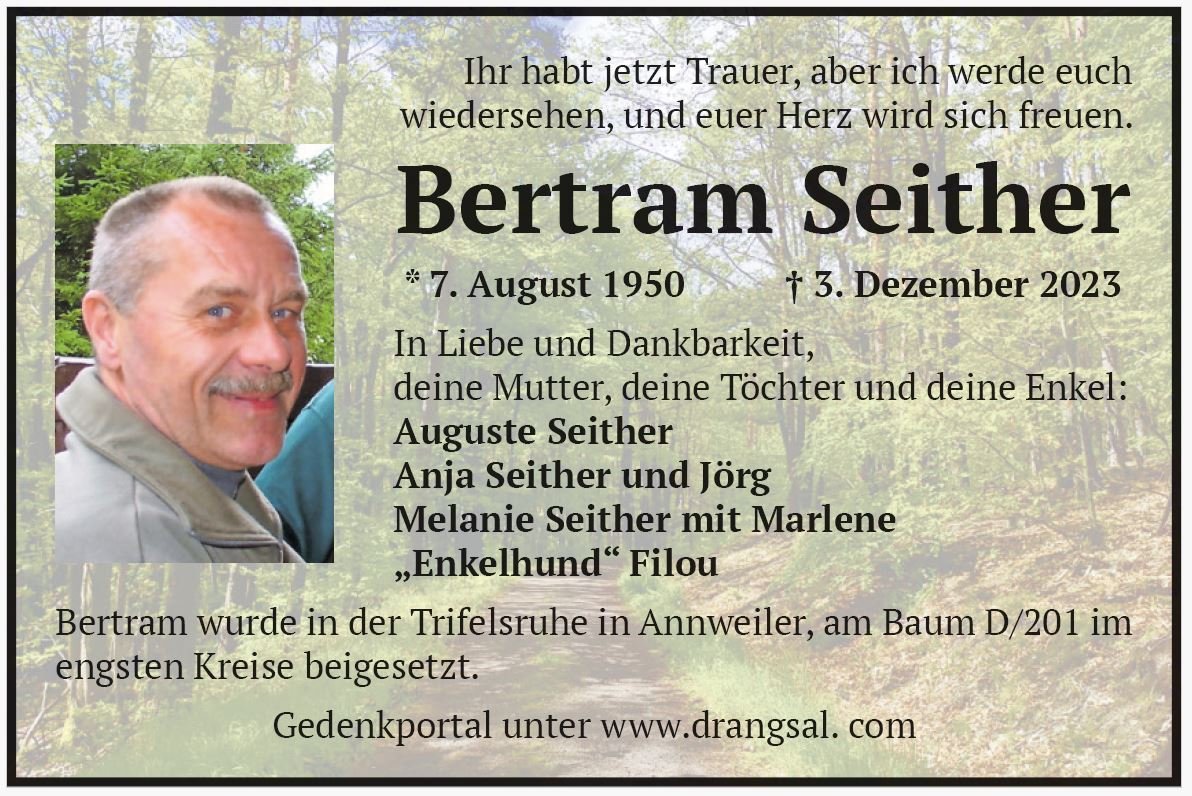 Ihr habt jetzt Trauer, aber ich werde euch
wiedersehen, und euer Herz wird sich freuen.

Bertram Seither

* 7. August 1950 † 3. Dezember 2023

In Liebe und Dankbarkeit,
deine Mutter, deine Töchter und deine Enkel:
Auguste Seither
Anja Seither und Jörg
Melanie Seither mit Marlene
„Enkelhund“ Filou

Bertram wurde in der Trifelsruhe in Annweiler, am Baum D/201 im engsten Kreise beigesetzt.

Gedenkportal unter www.drangsal. com